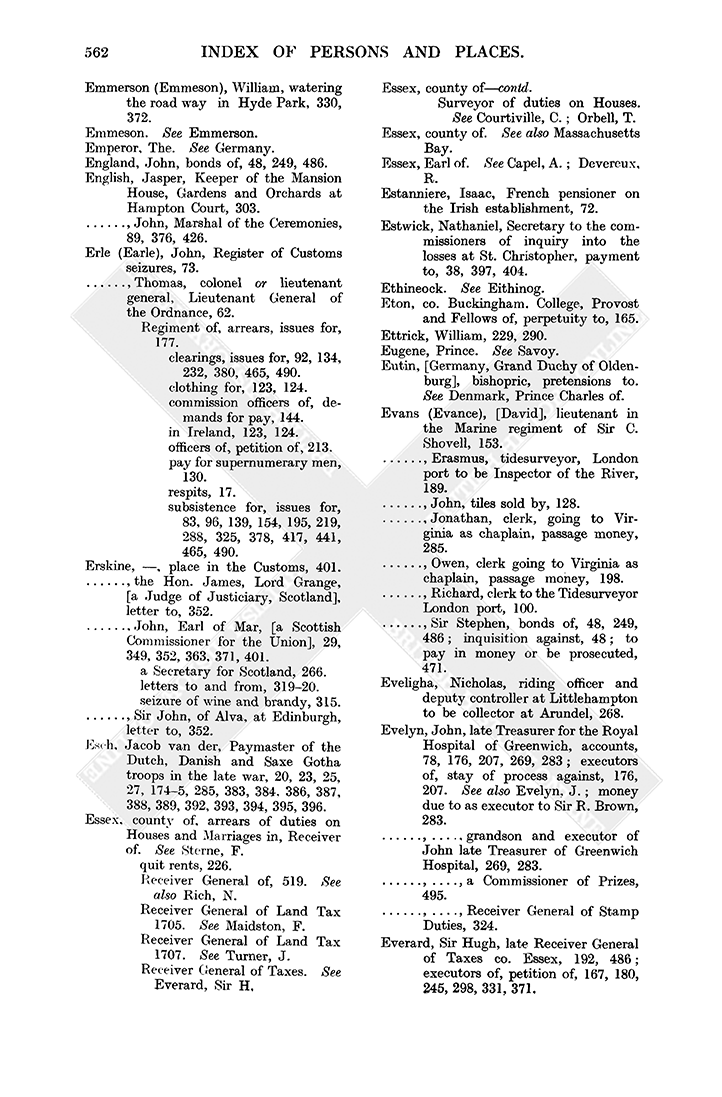 562 INDEX OF PERSONS AND PLACES.

Emmerson (Emmeson), William, watering the road way in Hyde Park, 330, 372.

Emmeson. See Emmerson.

Emperor, The. See Germany.

England, John, bonds of, 48, 249, 486.

English, Jasper, Keeper of the Mansion House, Gardens and Orchards at Hampton Court, 303.

......, John, Marshal of the Ceremonies, 89, 376, 426.

Erle (Earle), John, Register of Customs seizures, 73.

......, Thomas, colonel or lieutenant general, Lieutenant General of the Ordnance, 62.
Regiment of, arrears, issues for, 177.
clearings, issues for, 92, 134, 232, 380, 465, 490.
clothing for, 123, 124.
commission officers of, demands for pay, 144.
in Ireland, 123, 124.
officers of, petition of, 213.
pay for supernumerary men, 130.
respits, 17.
subsistence for, issues for, 83, 96, 139, 154, 195, 219, 288, 325, 378, 417, 441, 465, 490.

Erskine, —, place in the Customs, 401.

......, the Hon. James, Lord Grange, [a Judge of Justiciary, Scotland], letter to, 352.

......, John, Earl of Mar, [a Scottish Commissioner for the Union], 29, 349, 352, 363, 371, 401.
a Secretary for Scotland, 266.
letters to and from, 319–20.
seizure of wine and brandy, 315.

......, Sir John, of Alva, at Edinburgh, letter to, 352.

Esch, Jacob van der, Paymaster of the Dutch, Danish and Saxe Gotha troops in the late war, 20, 23, 25, 27, 174–5, 285, 383, 384, 386, 387, 388, 389, 392, 393, 394, 395, 396.

Essex, county of, arrears of duties on Houses and Marriages in, Receiver of. See Sterne, F.
quit rents, 226.
Receiver General of, 519. See also Rich, N.
Receiver General of Land Tax 1705. See Maidston, F.
Receiver General of Land Tax 1707. See Turner, J.
Receiver General of Taxes. See Everard, Sir H.

Essex, county of—contd.
Surveyor of duties on Houses. See Courtiville, C.; Orbell, T.

Essex, county of. See also Massachusetts Bay.

Essex, Earl of. See Capel, A.; Devereux, R.

Estanniere, Isaac, French pensioner on the Irish establishment, 72.

Estwick, Nathaniel, Secretary to the commissioners of inquiry into the losses at St. Christopher, payment to, 38, 397, 404.

Ethineock. See Eithinog.

Eton, co. Buckingham. College, Provost and Fellows of, perpetuity to, 165.

Ettrick, William, 229, 290.

Eugene, Prince. See Savoy.

Eutin, [Germany, Grand Duchy of Oldenburg], bishopric, pretensions to. See Denmark, Prince Charles of.

Evans (Evance), [David], lieutenant in the Marine regiment of Sir C. Shovell, 153.

......, Erasmus, tidesurveyor, London port to be Inspector of the River, 189.

......, John, tiles sold by, 128.

......, Jonathan, clerk, going to Virginia as chaplain, passage money, 285.

......, Owen, clerk going to Virginia as chaplain, passage money, 198.

......, Richard, clerk to the Tidesurveyor London port, 100.

......, Sir Stephen, bonds of, 48, 249, 486; inquisition against, 48; to pay in money or be prosecuted, 471.

Eveligha, Nicholas, riding officer and deputy controller at Littlehampton to be collector at Arundel, 268.

Evelyn, John, late Treasurer for the Royal Hospital of Greenwich, accounts, 78, 176, 207, 269, 283; executors of, stay of process against, 176, 207. See also Evelyn, J.; money due to as executor to Sir R. Brown, 283.

......, ...., grandson and executor of John late Treasurer of Greenwich Hospital, 269, 283.

......, ...., a Commissioner of Prizes, 495.

......, ...., Receiver General of Stamp Duties, 324.

Everard, Sir Hugh, late Receiver General of Taxes co. Essex, 192, 486; executors of, petition of, 167, 180, 245, 298, 331, 371.